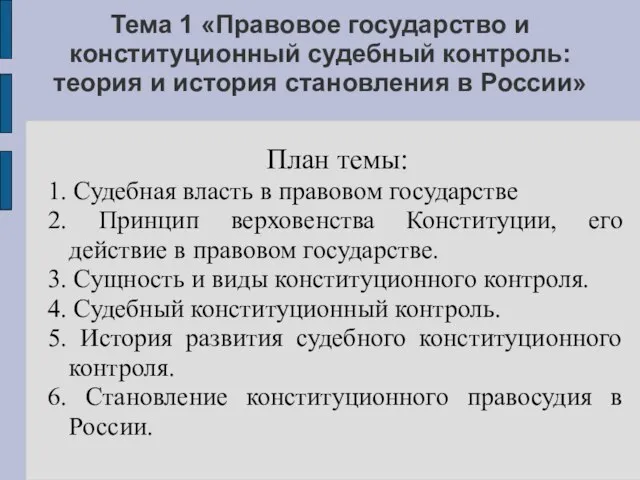 Тема 1 «Правовое государство и конституционный судебный контроль: теория и история становления в России»

План темы:
1. Судебная власть в правовом государстве
2. Принцип верховенства Конституции, его действие в правовом государстве.
3. Сущность и виды конституционного контроля.
4. Судебный конституционный контроль.
5. История развития судебного конституционного контроля.
6. Становление конституционного правосудия в России.